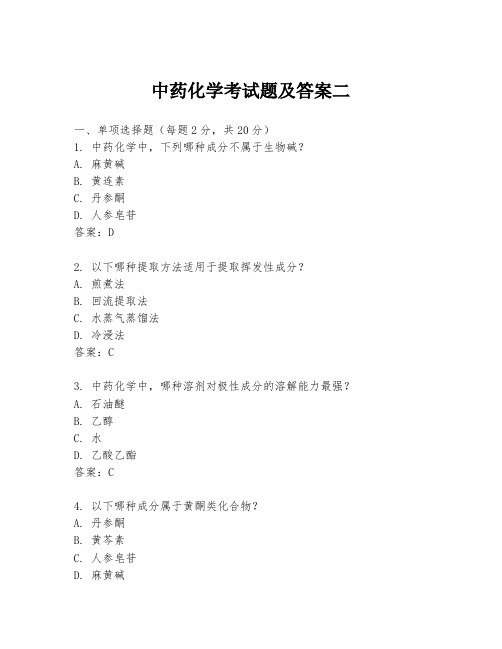 中药化学考试题及答案二

一、单项选择题（每题2分，共20分）

1. 中药化学中，下列哪种成分不属于生物碱？
A. 麻黄碱
B. 黄连素
C. 丹参酮
D. 人参皂苷
答案：D

2. 以下哪种提取方法适用于提取挥发性成分？
A. 煎煮法
B. 回流提取法
C. 水蒸气蒸馏法
D. 冷浸法
答案：C

3. 中药化学中，哪种溶剂对极性成分的溶解能力最强？
A. 石油醚
B. 乙醇
C. 水
D. 乙酸乙酯
答案：C

4. 以下哪种成分属于黄酮类化合物？
A. 丹参酮
B. 黄芩素
C. 人参皂苷
D. 麻黄碱